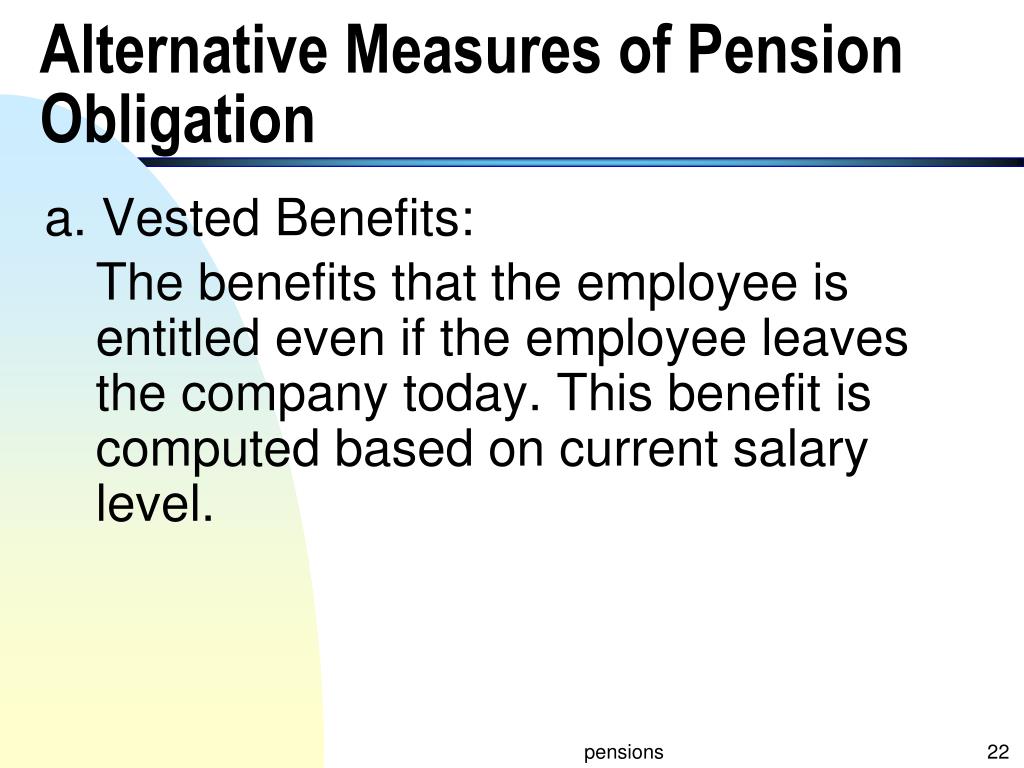 Alternative Measures of Pension Obligation

a. Vested Benefits:

The benefits that the employee is entitled even if the employee leaves the company today. This benefit is computed based on current salary level.

pensions

22